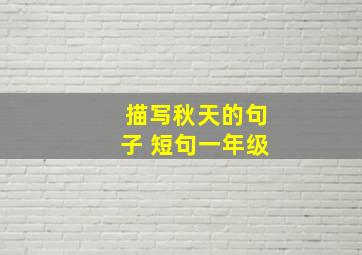 描写秋天的句子 短句一年级